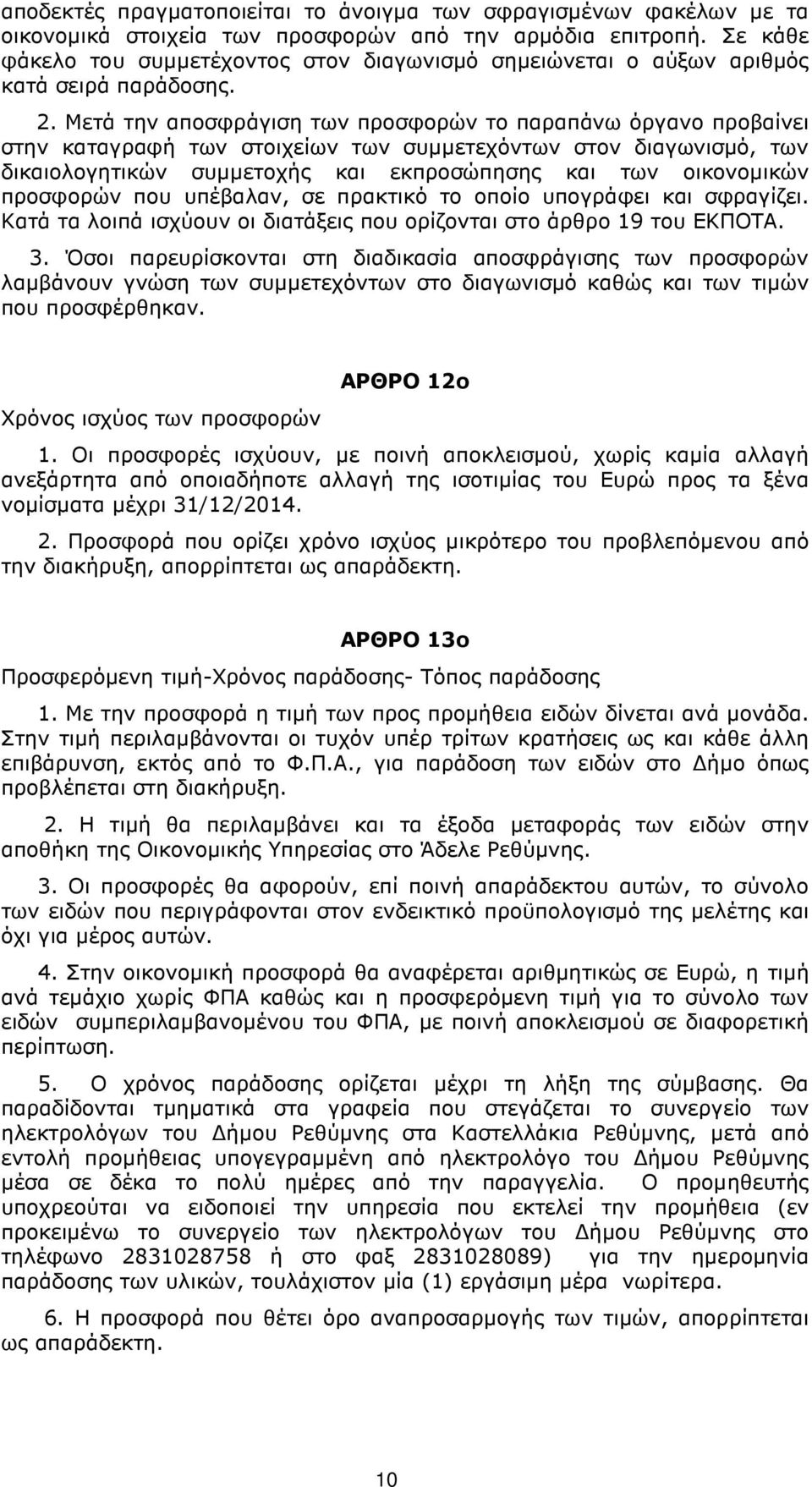 αποδεκτές πραγματοποιείται το άνοιγμα των σφραγισμένων φακέλων με τα οικονομικά στοιχεία των προσφορών από την αρμόδια επιτροπή. Σε κάθε φάκελο του συμμετέχοντος στον διαγωνισμό σημειώνεται ο αύξων αριθμός κατά σειρά παράδοσης.

2. Μετά την αποσφράγιση των προσφορών το παραπάνω όργανο προβαίνει στην καταγραφή των στοιχείων των συμμετεχόντων στον διαγωνισμό, των δικαιολογητικών συμμετοχής και εκπροσώπησης και των οικονομικών προσφορών που υπέβαλαν, σε πρακτικό το οποίο υπογράφει και σφραγίζει. Κατά τα λοιπά ισχύουν οι διατάξεις που ορίζονται στο άρθρο 19 του ΕΚΠΟΤΑ.

3. Όσοι παρευρίσκονται στη διαδικασία αποσφράγισης των προσφορών λαμβάνουν γνώση των συμμετεχόντων στο διαγωνισμό καθώς και των τιμών που προσφέρθηκαν.

ΑΡΘΡΟ 12ο

Χρόνος ισχύος των προσφορών

1. Οι προσφορές ισχύουν, με ποινή αποκλεισμού, χωρίς καμία αλλαγή ανεξάρτητα από οποιαδήποτε αλλαγή της ισοτιμίας του Ευρώ προς τα ξένα νομίσματα μέχρι 31/12/2014.

2. Προσφορά που ορίζει χρόνο ισχύος μικρότερο του προβλεπόμενου από την διακήρυξη, απορρίπτεται ως απαράδεκτη.

ΑΡΘΡΟ 13ο

Προσφερόμενη τιμή-Χρόνος παράδοσης- Τόπος παράδοσης

1. Με την προσφορά η τιμή των προς προμήθεια ειδών δίνεται ανά μονάδα. Στην τιμή περιλαμβάνονται οι τυχόν υπέρ τρίτων κρατήσεις ως και κάθε άλλη επιβάρυνση, εκτός από το Φ.Π.Α., για παράδοση των ειδών στο Δήμο όπως προβλέπεται στη διακήρυξη.

2. Η τιμή θα περιλαμβάνει και τα έξοδα μεταφοράς των ειδών στην αποθήκη της Οικονομικής Υπηρεσίας στο Άδελε Ρεθύμνης.

3. Οι προσφορές θα αφορούν, επί ποινή απαράδεκτου αυτών, το σύνολο των ειδών που περιγράφονται στον ενδεικτικό προϋπολογισμό της μελέτης και όχι για μέρος αυτών.

4. Στην οικονομική προσφορά θα αναφέρεται αριθμητικώς σε Ευρώ, η τιμή ανά τεμάχιο χωρίς ΦΠΑ καθώς και η προσφερόμενη τιμή για το σύνολο των ειδών συμπεριλαμβανομένου του ΦΠΑ, με ποινή αποκλεισμού σε διαφορετική περίπτωση.

5. Ο χρόνος παράδοσης ορίζεται μέχρι τη λήξη της σύμβασης. Θα παραδίδονται τμηματικά στα γραφεία που στεγάζεται το συνεργείο των ηλεκτρολόγων του Δήμου Ρεθύμνης στα Καστελλάκια Ρεθύμνης, μετά από εντολή προμήθειας υπογεγραμμένη από ηλεκτρολόγο του Δήμου Ρεθύμνης μέσα σε δέκα το πολύ ημέρες από την παραγγελία. Ο προμηθευτής υποχρεούται να ειδοποιεί την υπηρεσία που εκτελεί την προμήθεια (εν προκειμένω το συνεργείο των ηλεκτρολόγων του Δήμου Ρεθύμνης στο τηλέφωνο 2831028758 ή στο φαξ 2831028089) για την ημερομηνία παράδοσης των υλικών, τουλάχιστον μία (1) εργάσιμη μέρα νωρίτερα.

6. Η προσφορά που θέτει όρο αναπροσαρμογής των τιμών, απορρίπτεται ως απαράδεκτη.

10